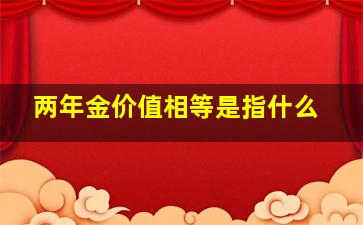 两年金价值相等是指什么